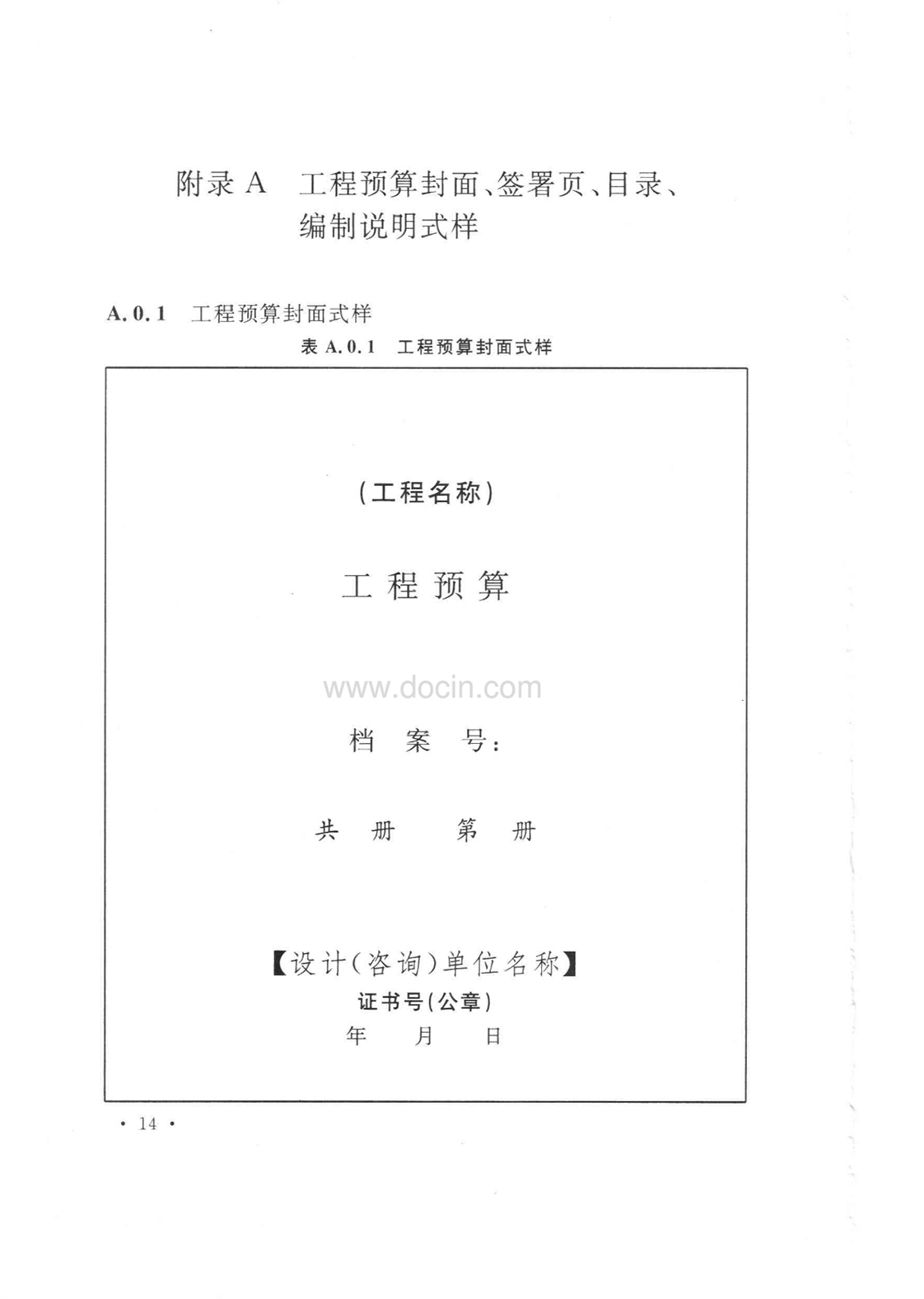 附录 A　工程预算封面、签署页、目录、编制说明式样

A. 0. 1　工程预算封面式样

表 A. 0. 1　工程预算封面式样

（工程名称）

工 程 预 算

www.docin.com

档　案　号：

共　册　　第　册

【设计（咨询）单位名称】

证书号（公章）

年　　月　　日

· 14 ·